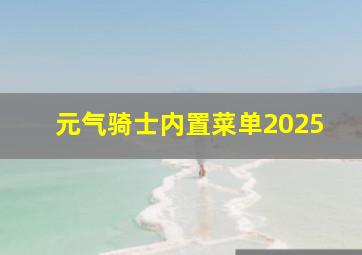 元气骑士内置菜单2025